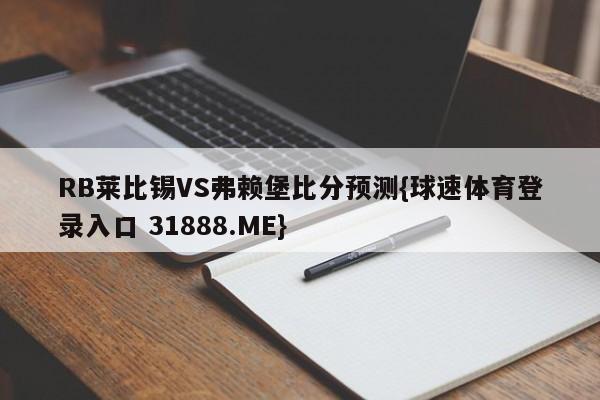 RB莱比锡VS弗赖堡比分预测{球速体育登录入口 31888.ME}